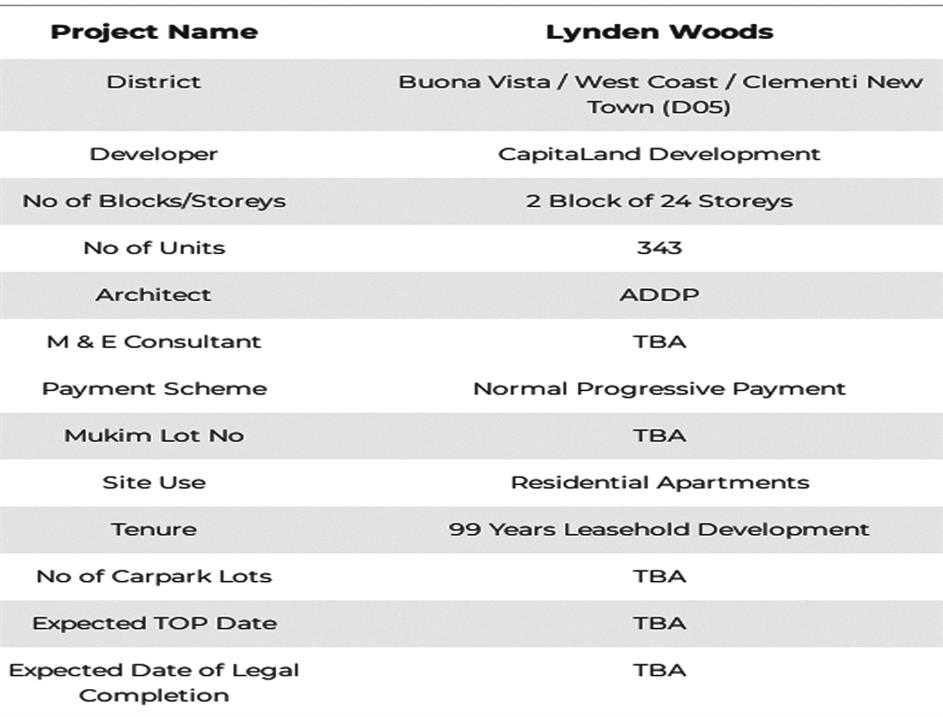 | Project Name | Lynden Woods |
|---|---|
| District | Buona Vista / West Coast / Clementi New Town (D05) |
| Developer | CapitaLand Development |
| No of Blocks/Storeys | 2 Block of 24 Storeys |
| No of Units | 343 |
| Architect | ADDP |
| M & E Consultant | TBA |
| Payment Scheme | Normal Progressive Payment |
| Mukim Lot No | TBA |
| Site Use | Residential Apartments |
| Tenure | 99 Years Leasehold Development |
| No of Carpark Lots | TBA |
| Expected TOP Date | TBA |
| Expected Date of Legal Completion | TBA |